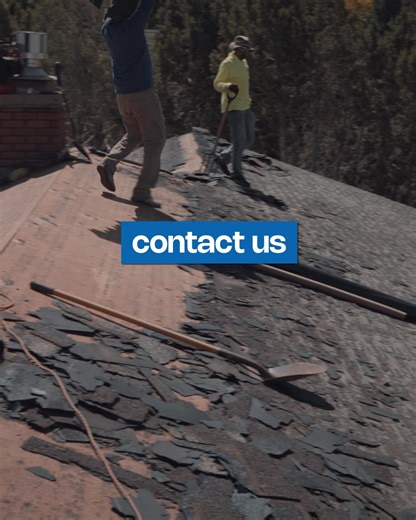 contact us